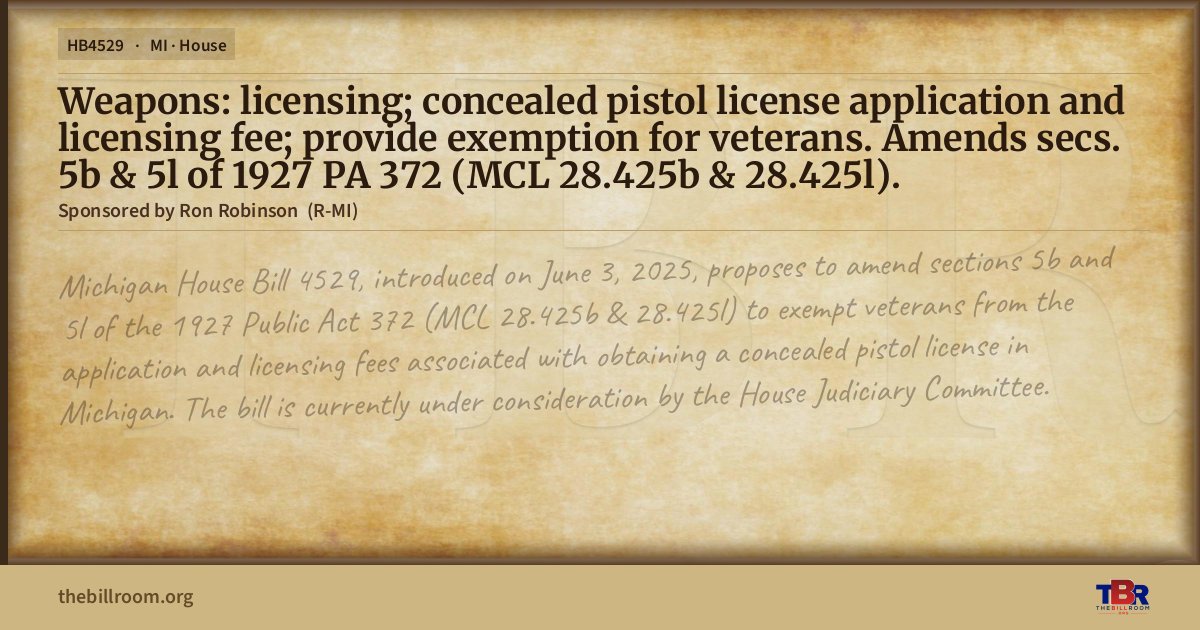 HB4529 · MI · House

Weapons: licensing; concealed pistol license application and licensing fee; provide exemption for veterans. Amends secs. 5b & 5l of 1927 PA 372 (MCL 28.425b & 28.425l).

Sponsored by Ron Robinson (R-MI)

Michigan House Bill 4529, introduced on June 3, 2025, proposes to amend sections 5b and 5l of the 1927 Public Act 372 (MCL 28.425b & 28.425l) to exempt veterans from the application and licensing fees associated with obtaining a concealed pistol license in Michigan. The bill is currently under consideration by the House Judiciary Committee.

thebillroom.org

TBR THE BILL ROOM .ORG